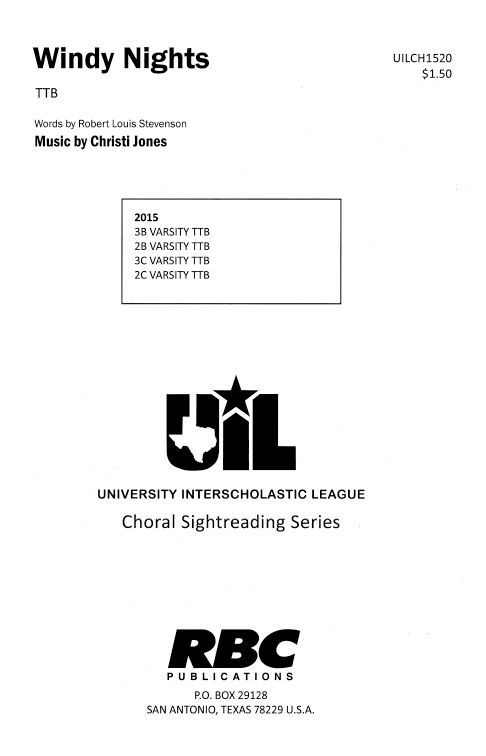 Windy Nights

UILCH1520
$1.50

TTB

Words by Robert Louis Stevenson
Music by Christi Jones

2015
3B VARSITY TTB
2B VARSITY TTB
3C VARSITY TTB
2C VARSITY TTB

UIL

UNIVERSITY INTERSCHOLASTIC LEAGUE
Choral Sightreading Series

RBC
PUBLICATIONS
P.O. BOX 29128
SAN ANTONIO, TEXAS 78229 U.S.A.